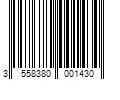 3 558380 001430